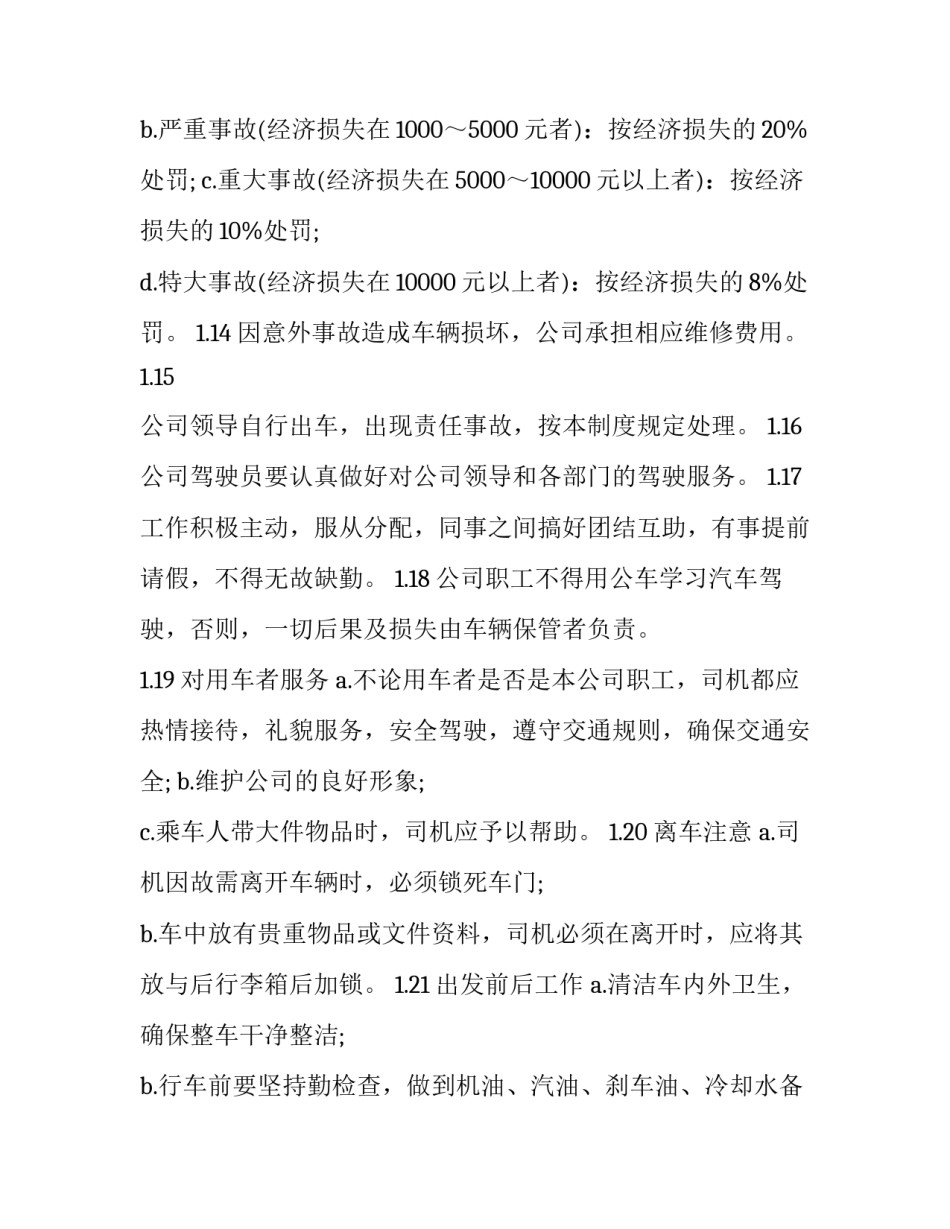 b.严重事故(经济损失在 1000～5000 元者)：按经济损失的 20%处罚; c.重大事故(经济损失在 5000～10000 元以上者)：按经济损失的 10%处罚;

d.特大事故(经济损失在 10000 元以上者)：按经济损失的 8%处罚。 1.14 因意外事故造成车辆损坏，公司承担相应维修费用。 1.15

公司领导自行出车，出现责任事故，按本制度规定处理。 1.16 公司驾驶员要认真做好对公司领导和各部门的驾驶服务。 1.17 工作积极主动，服从分配，同事之间搞好团结互助，有事提前请假，不得无故缺勤。 1.18 公司职工不得用公车学习汽车驾驶，否则，一切后果及损失由车辆保管者负责。

1.19 对用车者服务 a.不论用车者是否是本公司职工，司机都应热情接待，礼貌服务，安全驾驶，遵守交通规则，确保交通安全; b.维护公司的良好形象;

c.乘车人带大件物品时，司机应予以帮助。 1.20 离车注意 a.司机因故需离开车辆时，必须锁死车门;

b.车中放有贵重物品或文件资料，司机必须在离开时，应将其放与后行李箱后加锁。 1.21 出发前后工作 a.清洁车内外卫生，确保整车干净整洁;

b.行车前要坚持勤检查，做到机油、汽油、刹车油、冷却水备